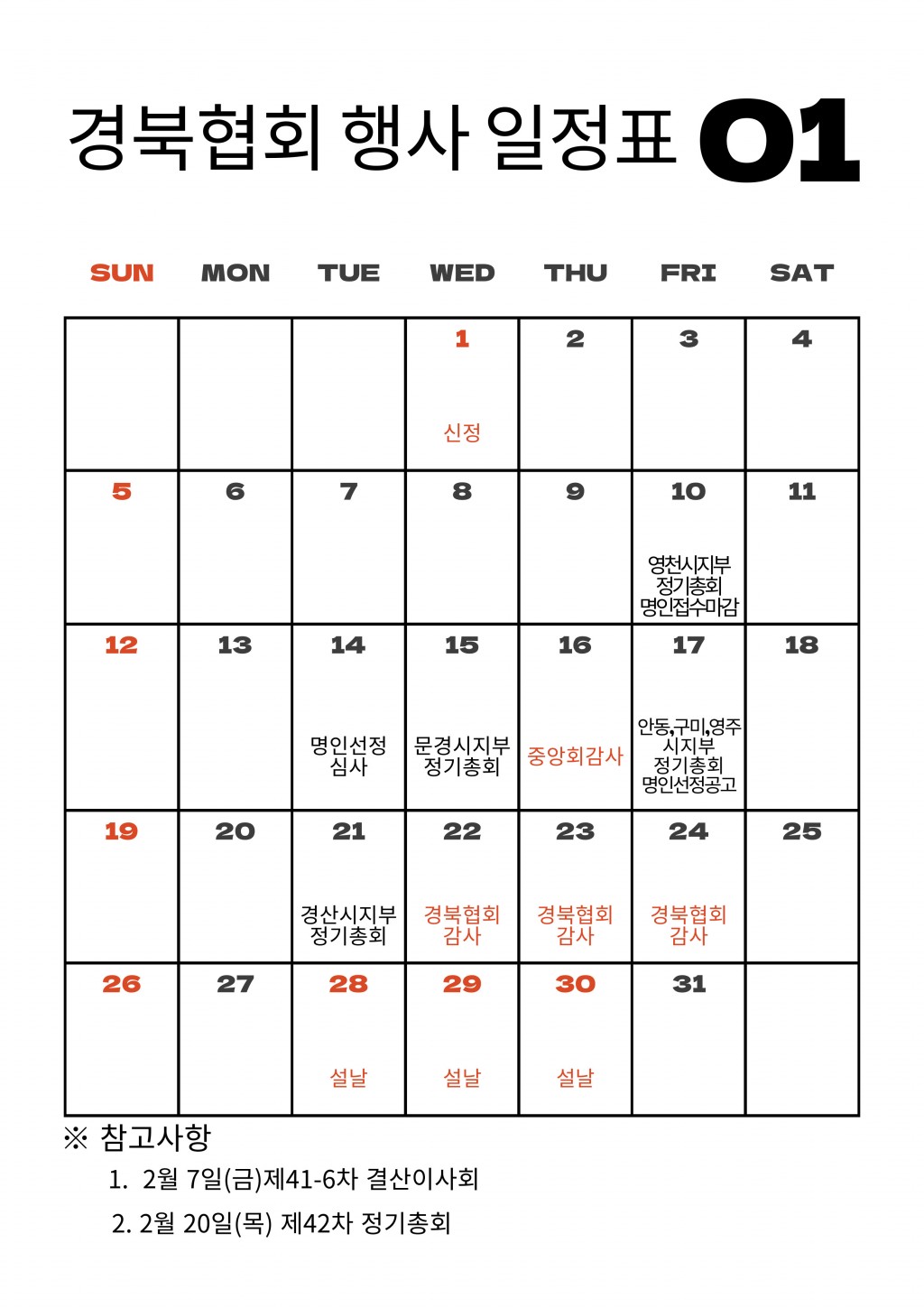 경북협회 행사 일정표 01

| SUN | MON | TUE | WED | THU | FRI | SAT |
|---|---|---|---|---|---|---|
| | | | 1 신정 | 2 | 3 | 4 |
| 5 | 6 | 7 | 8 | 9 | 10 영천시지부 정기총회 명인접수마감 | 11 |
| 12 | 13 | 14 명인선정 심사 | 15 문경시지부 정기총회 | 16 중앙회감사 | 17 안동,구미,영주 시지부 정기총회 명인선정공고 | 18 |
| 19 | 20 | 21 경산시지부 정기총회 | 22 경북협회 감사 | 23 경북협회 감사 | 24 경북협회 감사 | 25 |
| 26 | 27 | 28 설날 | 29 설날 | 30 설날 | 31 | |

※ 참고사항
1. 2월 7일(금)제41-6차 결산이사회
2. 2월 20일(목) 제42차 정기총회